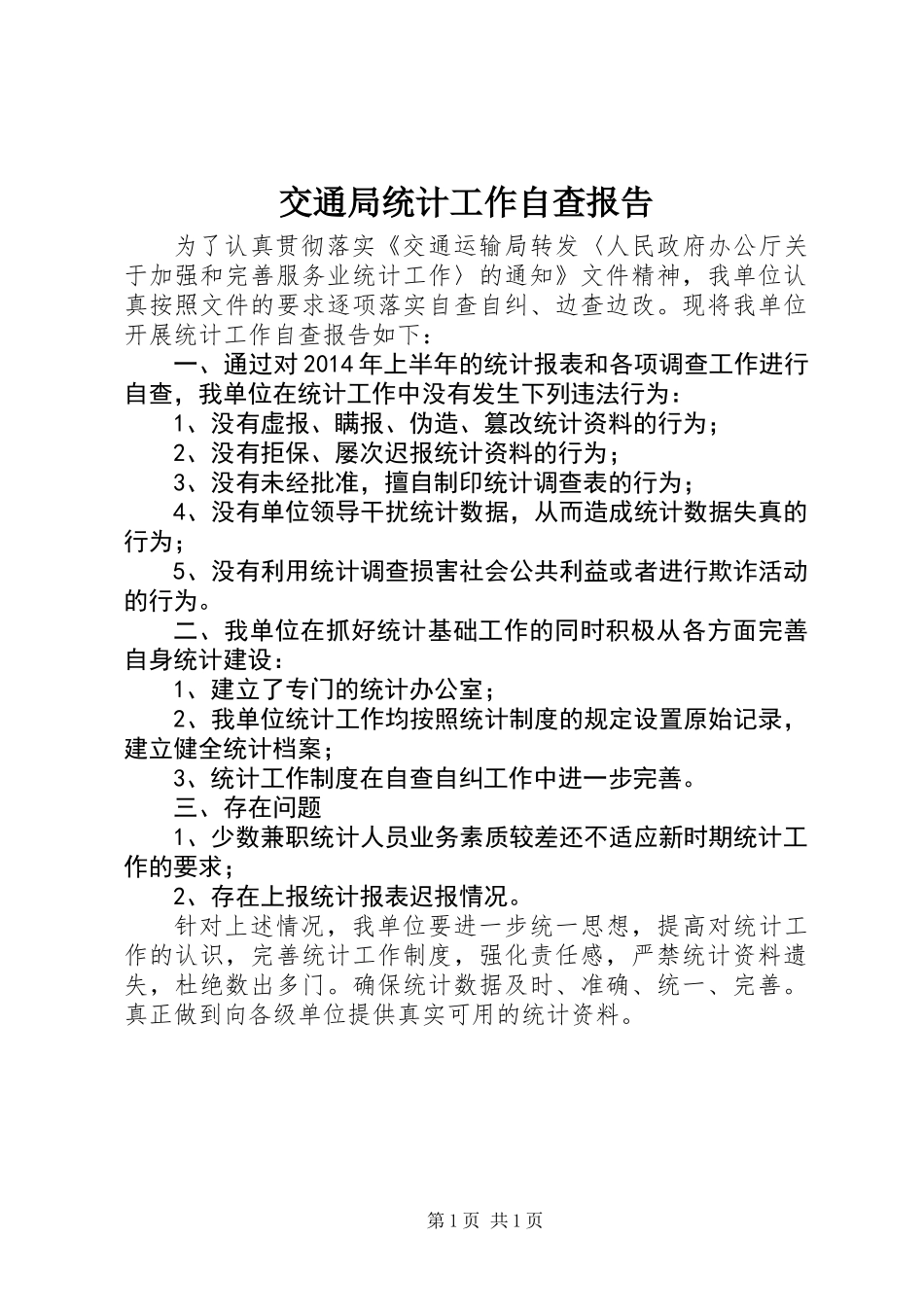 交通局统计工作自查报告

为了认真贯彻落实《交通运输局转发〈人民政府办公厅关于加强和完善服务业统计工作〉的通知》文件精神，我单位认真按照文件的要求逐项落实自查自纠、边查边改。现将我单位开展统计工作自查报告如下：

一、通过对2014年上半年的统计报表和各项调查工作进行自查，我单位在统计工作中没有发生下列违法行为：

1、没有虚报、瞒报、伪造、篡改统计资料的行为；

2、没有拒保、屡次迟报统计资料的行为；

3、没有未经批准，擅自制印统计调查表的行为；

4、没有单位领导干扰统计数据，从而造成统计数据失真的行为；

5、没有利用统计调查损害社会公共利益或者进行欺诈活动的行为。

二、我单位在抓好统计基础工作的同时积极从各方面完善自身统计建设：

1、建立了专门的统计办公室；

2、我单位统计工作均按照统计制度的规定设置原始记录，建立健全统计档案；

3、统计工作制度在自查自纠工作中进一步完善。

三、存在问题

1、少数兼职统计人员业务素质较差还不适应新时期统计工作的要求；

2、存在上报统计报表迟报情况。

针对上述情况，我单位要进一步统一思想，提高对统计工作的认识，完善统计工作制度，强化责任感，严禁统计资料遗失，杜绝数出多门。确保统计数据及时、准确、统一、完善。真正做到向各级单位提供真实可用的统计资料。

第1页 共1页